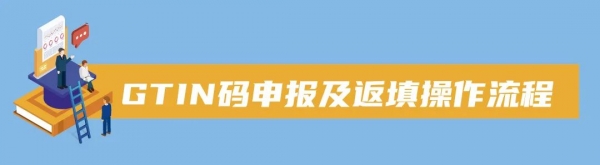 GTIN码申报及返填操作流程